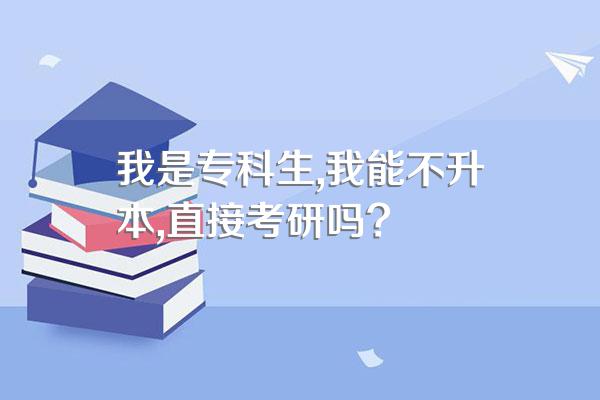 我是专科生,我能不升本,直接考研吗?